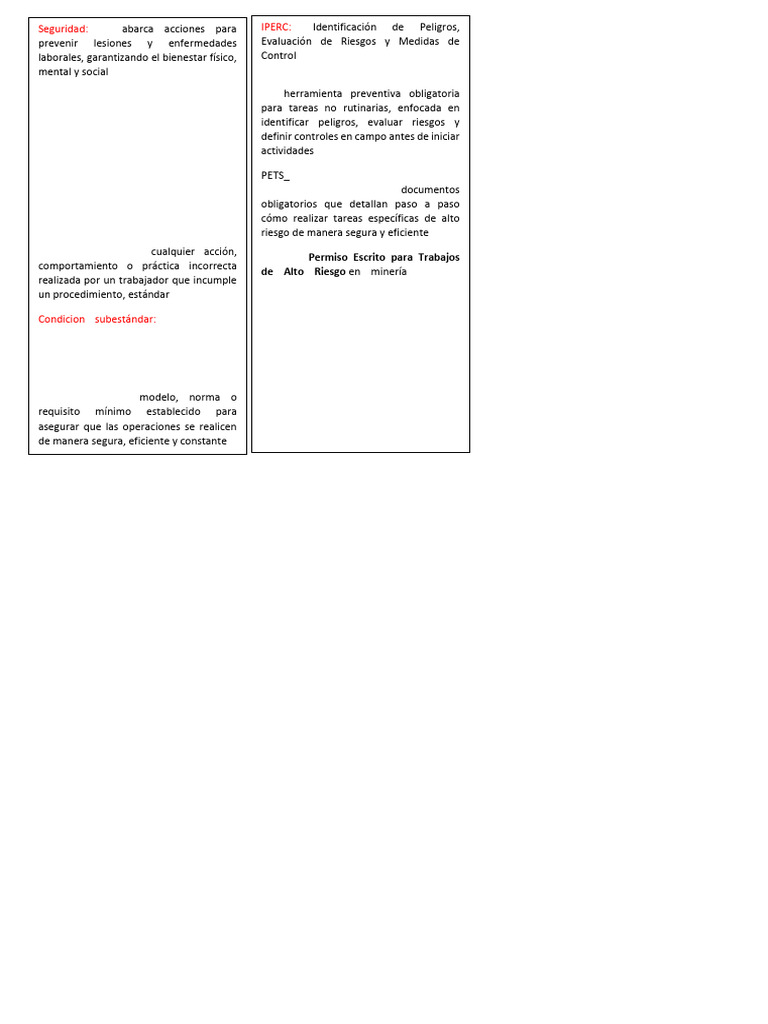 Seguridad: abarca acciones para prevenir lesiones y enfermedades laborales, garantizando el bienestar físico, mental y social

cualquier acción, comportamiento o práctica incorrecta realizada por un trabajador que incumple un procedimiento, estándar

Condicion subestándar:

modelo, norma o requisito mínimo establecido para asegurar que las operaciones se realicen de manera segura, eficiente y constante

IPERC: Identificación de Peligros, Evaluación de Riesgos y Medidas de Control

herramienta preventiva obligatoria para tareas no rutinarias, enfocada en identificar peligros, evaluar riesgos y definir controles en campo antes de iniciar actividades

PETS_

documentos obligatorios que detallan paso a paso cómo realizar tareas específicas de alto riesgo de manera segura y eficiente

Permiso Escrito para Trabajos de Alto Riesgo en minería